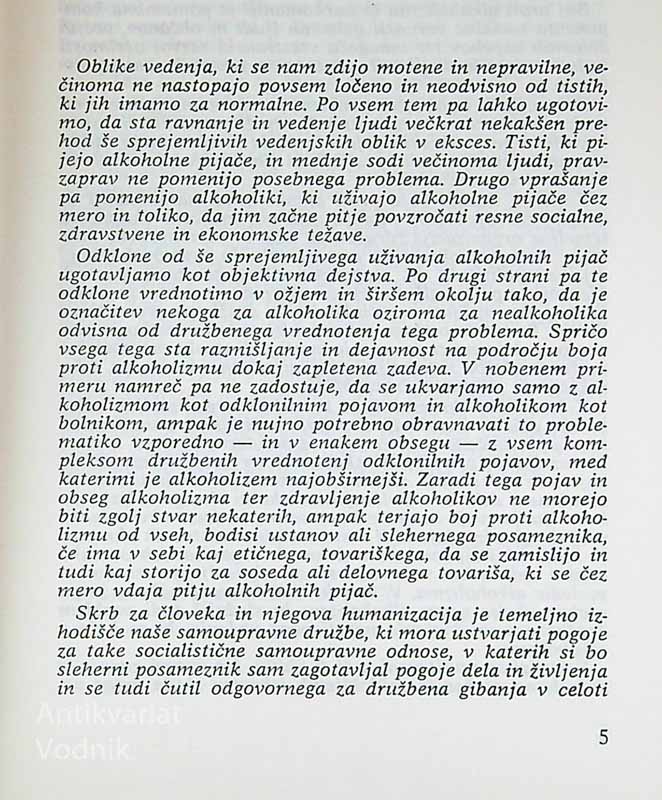 Oblike vedenja, ki se nam zdijo motene in nepravilne, večinoma ne nastopajo povsem ločeno in neodvisno od tistih, ki jih imamo za normalne. Po vsem tem pa lahko ugotovimo, da sta ravnanje in vedenje ljudi večkrat nekakšen prehod še sprejemljivih vedenjskih oblik v eksces. Tisti, ki pijejo alkoholne pijače, in mednje sodi večinoma ljudi, pravzaprav ne pomenijo posebnega problema. Drugo vprašanje pa pomenijo alkoholiki, ki uživajo alkoholne pijače čez mero in toliko, da jim začne pitje povzročati resne socialne, zdravstvene in ekonomske težave.

Odklone od še sprejemljivega uživanja alkoholnih pijač ugotavljamo kot objektivna dejstva. Po drugi strani pa te odklone vrednotimo v ožjem in širšem okolju tako, da je označitev nekoga za alkoholika oziroma za nealkoholika odvisna od družbenega vrednotenja tega problema. Spričo vsega tega sta razmišljanje in dejavnost na področju boja proti alkoholizmu dokaj zapletena zadeva. V nobenem primeru namreč pa ne zadostuje, da se ukvarjamo samo z alkoholizmom kot odklonilnim pojavom in alkoholikom kot bolnikom, ampak je nujno potrebno obravnavati to problematiko vzporedno — in v enakem obsegu — z vsem kompleksom družbenih vrednotenj odklonilnih pojavov, med katerimi je alkoholizem najobširnejši. Zaradi tega pojav in obseg alkoholizma ter zdravljenje alkoholikov ne morejo biti zgolj stvar nekaterih, ampak terjajo boj proti alkoholizmu od vseh, bodisi ustanov ali slehernega posameznika, če ima v sebi kaj etičnega, tovariškega, da se zamislijo in tudi kaj storijo za soseda ali delovnega tovariša, ki se čez mero vdaja pitju alkoholnih pijač.

Skrb za človeka in njegova humanizacija je temeljno izhodišče naše samoupravne družbe, ki mora ustvarjati pogoje za take socialistične samoupravne odnose, v katerih si bo sleherni posameznik sam zagotavljal pogoje dela in življenja in se tudi čutil odgovornega za družbena gibanja v celoti

Antikvariat Vodnik

5